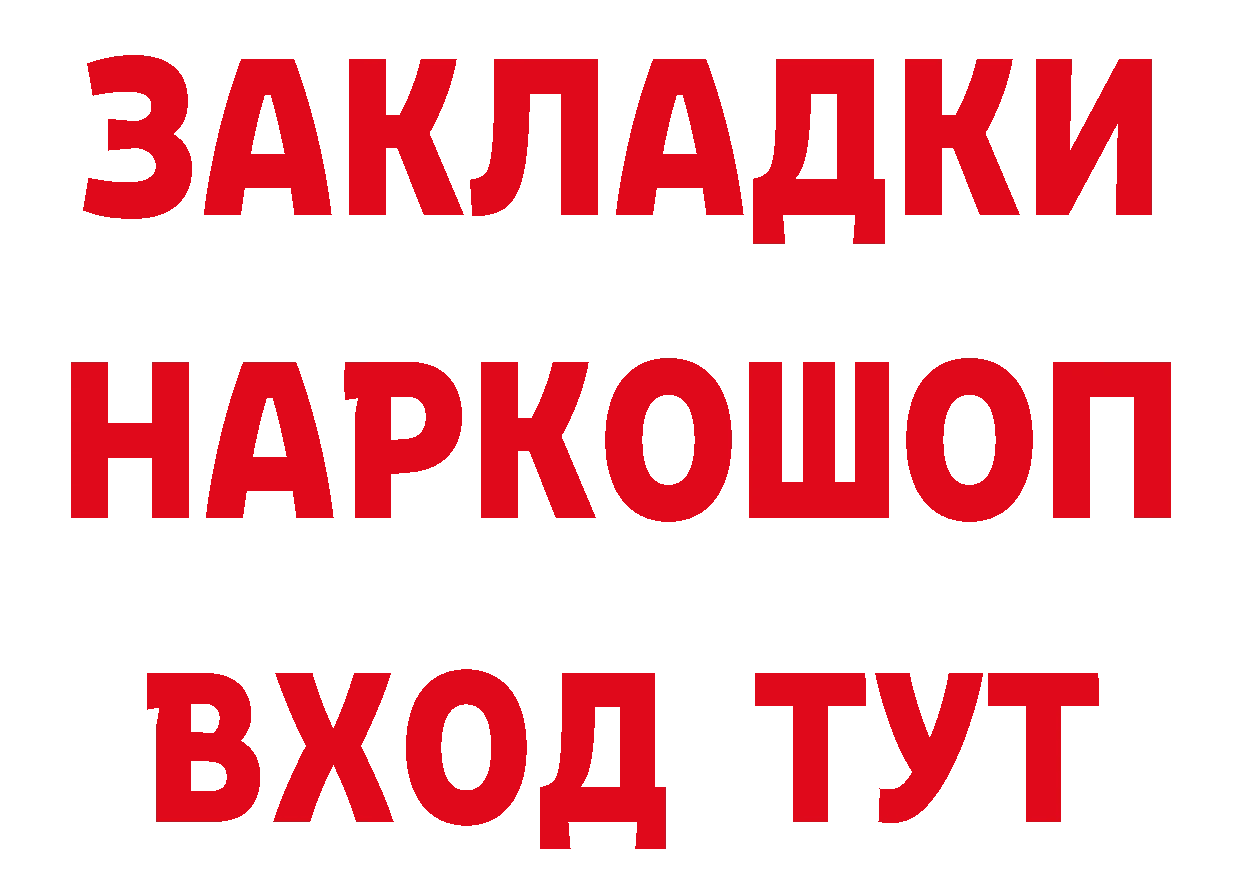 ЗАКЛАДКИ
НАРКОШОП
ВХОД ТУТ